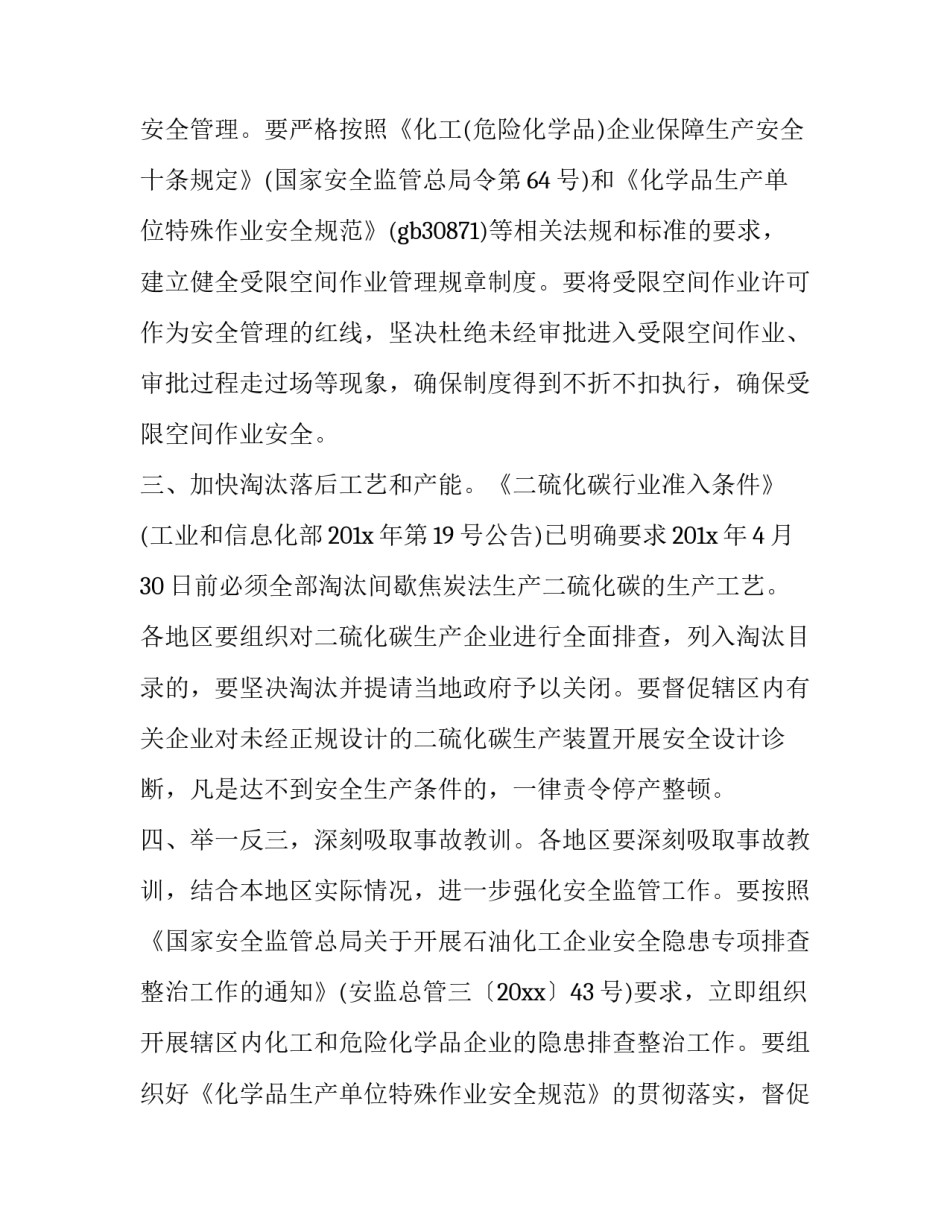 安全管理。要严格按照《化工(危险化学品)企业保障生产安全十条规定》(国家安全监管总局令第64号)和《化学品生产单位特殊作业安全规范》(gb30871)等相关法规和标准的要求，建立健全受限空间作业管理规章制度。要将受限空间作业许可作为安全管理的红线，坚决杜绝未经审批进入受限空间作业、审批过程走过场等现象，确保制度得到不折不扣执行，确保受限空间作业安全。

三、加快淘汰落后工艺和产能。《二硫化碳行业准入条件》(工业和信息化部201x年第19号公告)已明确要求201x年4月30日前必须全部淘汰间歇焦炭法生产二硫化碳的生产工艺。各地区要组织对二硫化碳生产企业进行全面排查，列入淘汰目录的，要坚决淘汰并提请当地政府予以关闭。要督促辖区内有关企业对未经正规设计的二硫化碳生产装置开展安全设计诊断，凡是达不到安全生产条件的，一律责令停产整顿。

四、举一反三，深刻吸取事故教训。各地区要深刻吸取事故教训，结合本地区实际情况，进一步强化安全监管工作。要按照《国家安全监管总局关于开展石油化工企业安全隐患专项排查整治工作的通知》(安监总管三〔20xx〕43号)要求，立即组织开展辖区内化工和危险化学品企业的隐患排查整治工作。要组织好《化学品生产单位特殊作业安全规范》的贯彻落实，督促